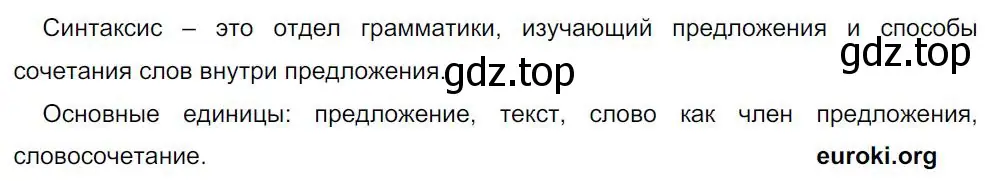 Синтаксис – это отдел грамматики, изучающий предложения и способы сочетания слов внутри предложения.

gdz.top

gdz.top

Основные единицы: предложение, текст, слово как член предложения, словосочетание.

euroki.org